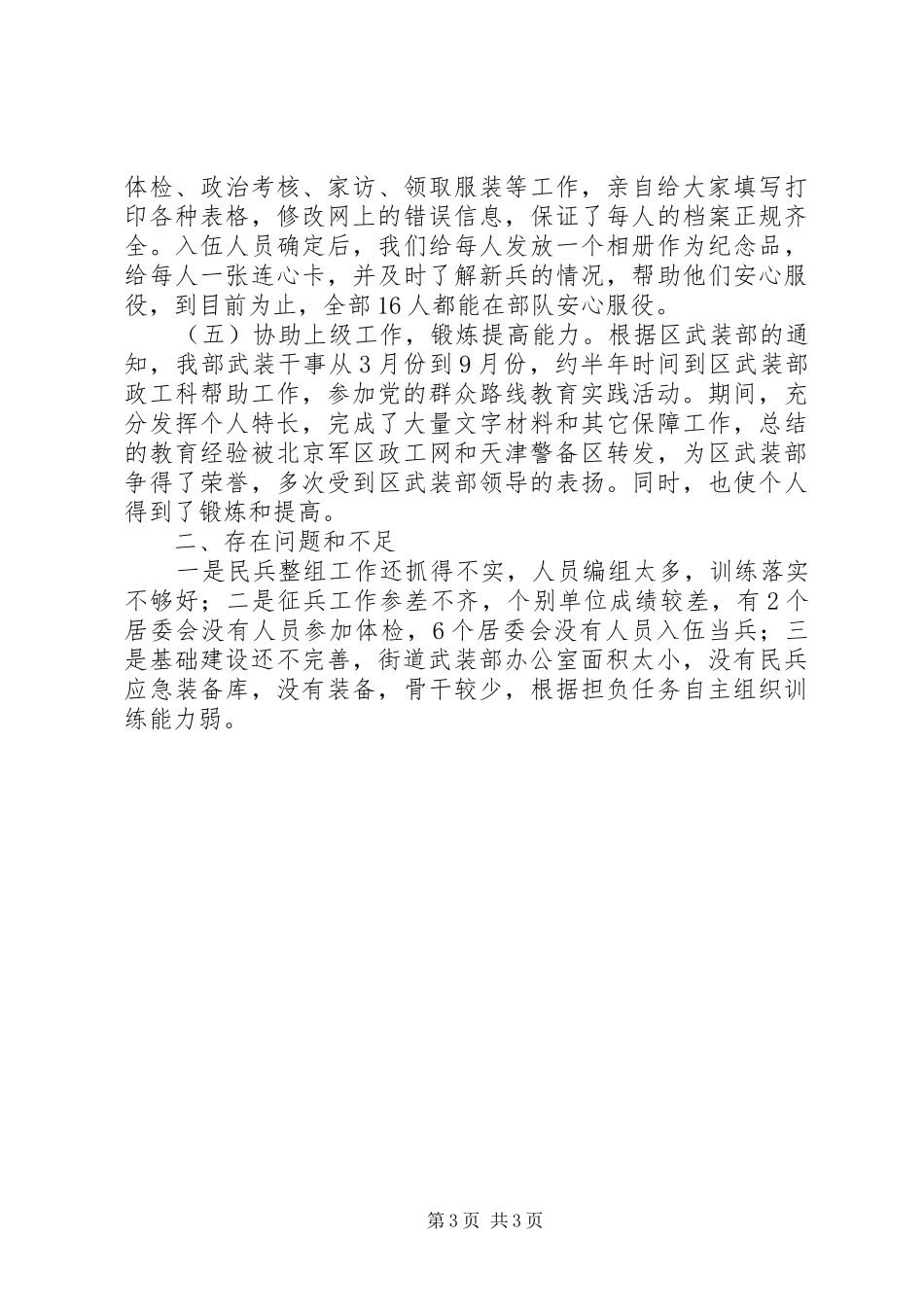 体检、政治考核、家访、领取服装等工作，亲自给大家填写打印各种表格，修改网上的错误信息，保证了每人的档案正规齐全。入伍人员确定后，我们给每人发放一个相册作为纪念品，给每人一张连心卡，并及时了解新兵的情况，帮助他们安心服役，到目前为止，全部16人都能在部队安心服役。

（五）协助上级工作，锻炼提高能力。根据区武装部的通知，我部武装干事从3月份到9月份，约半年时间到区武装部政工科帮助工作，参加党的群众路线教育实践活动。期间，充分发挥个人特长，完成了大量文字材料和其它保障工作，总结的教育经验被北京军区政工网和天津警备区转发，为区武装部争得了荣誉，多次受到区武装部领导的表扬。同时，也使个人得到了锻炼和提高。

二、存在问题和不足

一是民兵整组工作还抓得不实，人员编组太多，训练落实不够好；二是征兵工作参差不齐，个别单位成绩较差，有2个居委会没有人员参加体检，6个居委会没有人员入伍当兵；三是基础建设还不完善，街道武装部办公室面积太小，没有民兵应急装备库，没有装备，骨干较少，根据担负任务自主组织训练能力弱。

第3页 共3页